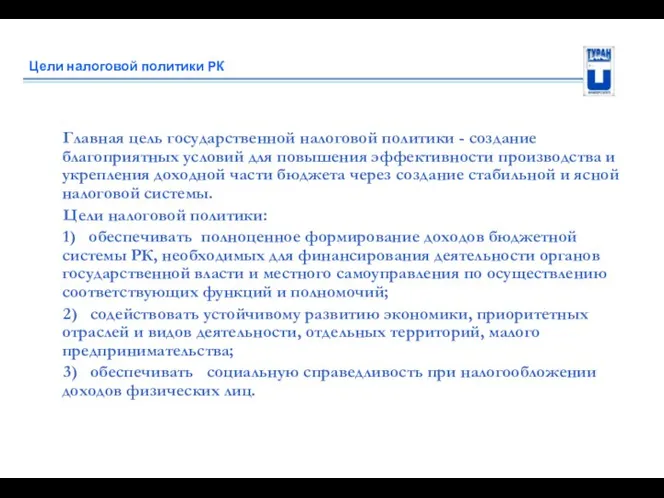 Цели налоговой политики РК

ТУРАН

Главная цель государственной налоговой политики - создание благоприятных условий для повышения эффективности производства и укрепления доходной части бюджета через создание стабильной и ясной налоговой системы.

Цели налоговой политики:

1) обеспечивать полноценное формирование доходов бюджетной системы РК, необходимых для финансирования деятельности органов государственной власти и местного самоуправления по осуществлению соответствующих функций и полномочий;

2) содействовать устойчивому развитию экономики, приоритетных отраслей и видов деятельности, отдельных территорий, малого предпринимательства;

3) обеспечивать социальную справедливость при налогообложении доходов физических лиц.